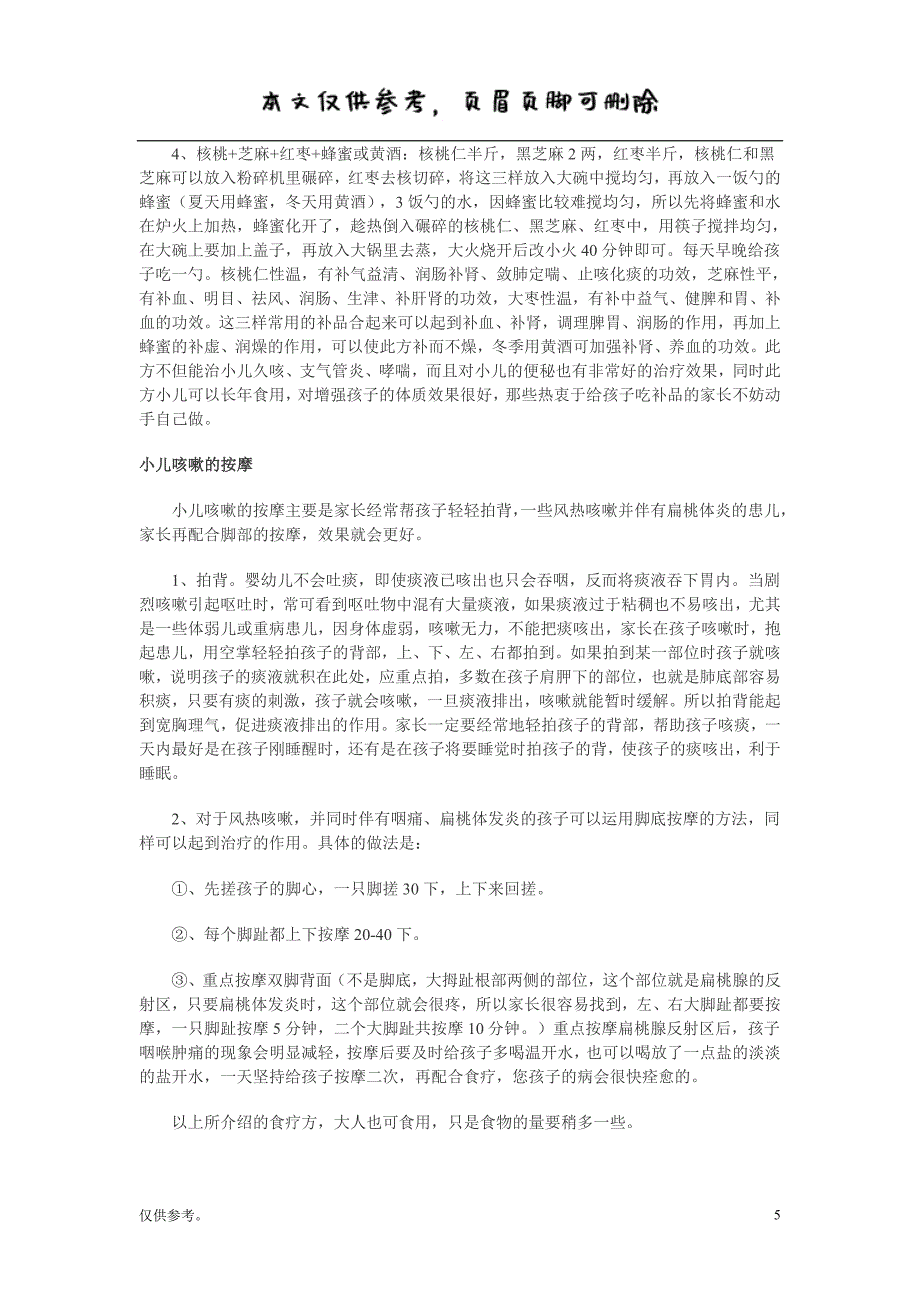 本文仅供参考，页眉页脚可删除

4、核桃+芝麻+红枣+蜂蜜或黄酒：核桃仁半斤，黑芝麻 2 两，红枣半斤，核桃仁和黑芝麻可以放入粉碎机里碾碎，红枣去核切碎，将这三样放入大碗中搅均匀，再放入一饭勺的蜂蜜（夏天用蜂蜜，冬天用黄酒），3 饭勺的水，因蜂蜜比较难搅均匀，所以先将蜂蜜和水在炉火上加热，蜂蜜化开了，趁热倒入碾碎的核桃仁、黑芝麻、红枣中，用筷子搅拌均匀，在大碗上要加上盖子，再放入大锅里去蒸，大火烧开后改小火 40 分钟即可。每天早晚给孩子吃一勺。核桃仁性温，有补气益清、润肠补肾、敛肺定喘、止咳化痰的功效，芝麻性平，有补血、明目、祛风、润肠、生津、补肝肾的功效，大枣性温，有补中益气、健脾和胃、补血的功效。这三样常用的补品合起来可以起到补血、补肾，调理脾胃、润肠的作用，再加上蜂蜜的补虚、润燥的作用，可以使此方补而不燥，冬季用黄酒可加强补肾、养血的功效。此方不但能治小儿久咳、支气管炎、哮喘，而且对小儿的便秘也有非常好的治疗效果，同时此方小儿可以长年食用，对增强孩子的体质效果很好，那些热衷于给孩子吃补品的家长不妨动手自己做。

小儿咳嗽的按摩

小儿咳嗽的按摩主要是家长经常帮孩子轻轻拍背，一些风热咳嗽并伴有扁桃体炎的患儿，家长再配合脚部的按摩，效果就会更好。

1、拍背。婴幼儿不会吐痰，即使痰液已咳出也只会吞咽，反而将痰液吞下胃内。当剧烈咳嗽引起呕吐时，常可看到呕吐物中混有大量痰液，如果痰液过于粘稠也不易咳出，尤其是一些体弱儿或重病患儿，因身体虚弱，咳嗽无力，不能把痰咳出，家长在孩子咳嗽时，抱起患儿，用空掌轻轻拍孩子的背部，上、下、左、右都拍到。如果拍到某一部位时孩子就咳嗽，说明孩子的痰液就积在此处，应重点拍，多数在孩子肩胛下的部位，也就是肺底部容易积痰，只要有痰的刺激，孩子就会咳嗽，一旦痰液排出，咳嗽就能暂时缓解。所以拍背能起到宽胸理气，促进痰液排出的作用。家长一定要经常地轻拍孩子的背部，帮助孩子咳痰，一天内最好是在孩子刚睡醒时，还有是在孩子将要睡觉时拍孩子的背，使孩子的痰咳出，利于睡眠。

2、对于风热咳嗽，并同时伴有咽痛、扁桃体发炎的孩子可以运用脚底按摩的方法，同样可以起到治疗的作用。具体的做法是：

①、先搓孩子的脚心，一只脚搓 30 下，上下来回搓。

②、每个脚趾都上下按摩 20-40 下。

③、重点按摩双脚背面（不是脚底，大拇趾根部两侧的部位，这个部位就是扁桃腺的反射区，只要扁桃体发炎时，这个部位就会很疼，所以家长很容易找到，左、右大脚趾都要按摩，一只脚趾按摩 5 分钟，二个大脚趾共按摩 10 分钟。）重点按摩扁桃腺反射区后，孩子咽喉肿痛的现象会明显减轻，按摩后要及时给孩子多喝温开水，也可以喝放了一点盐的淡淡的盐开水，一天坚持给孩子按摩二次，再配合食疗，您孩子的病会很快痊愈的。

以上所介绍的食疗方，大人也可食用，只是食物的量要稍多一些。

仅供参考。

5